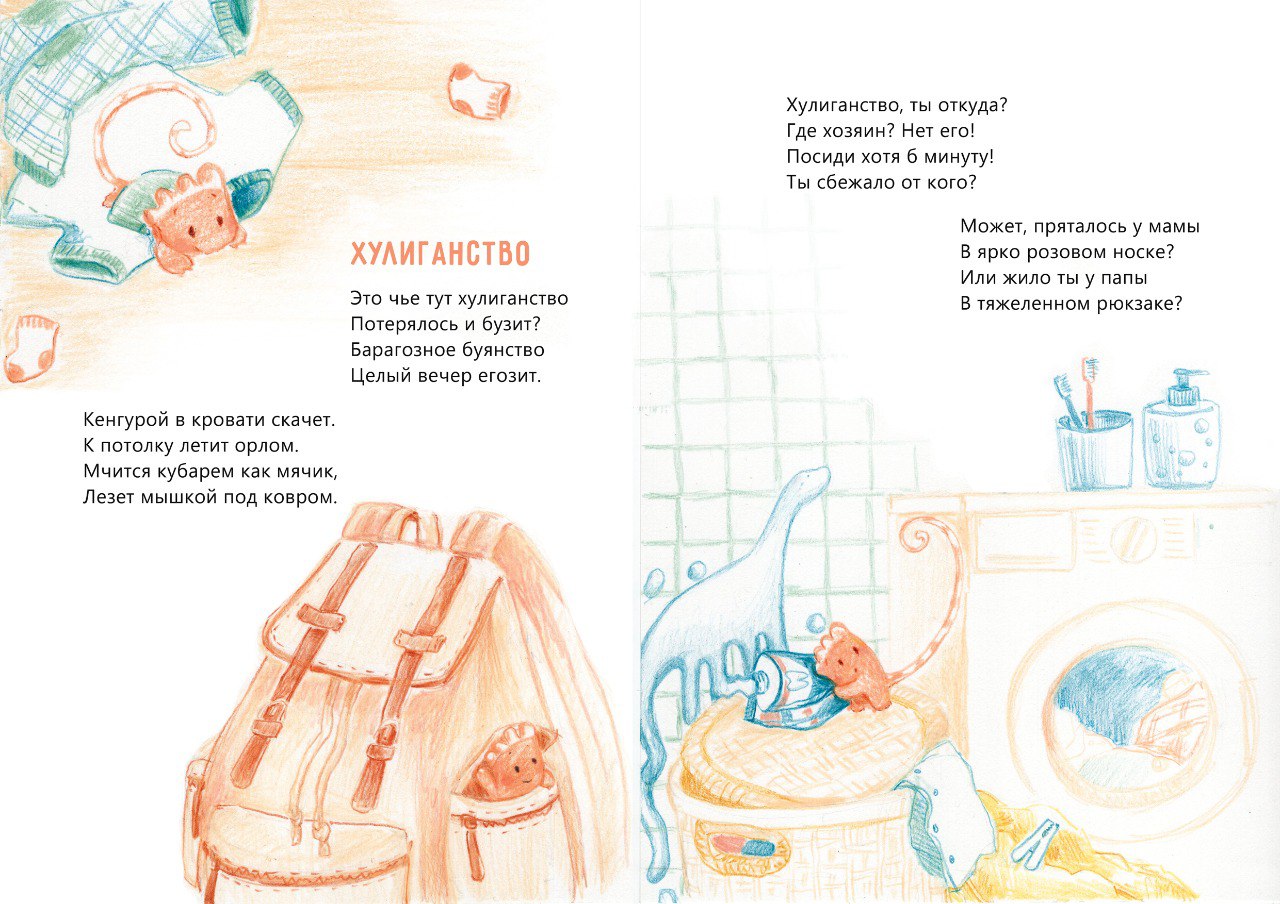 ХУЛИГАНСТВО

Это чье тут хулиганство
Потерялось и бузит?
Барагозное буянство
Целый вечер егозит.

Кенгурой в кровати скачет.
К потолку летит орлом.
Мчится кубарем как мячик,
Лезет мышкой под ковром.

Хулиганство, ты откуда?
Где хозяин? Нет его!
Посиди хотя б минуту!
Ты сбежало от кого?

Может, пряталось у мамы
В ярко розовом носке?
Или жило ты у папы
В тяжеленном рюкзаке?